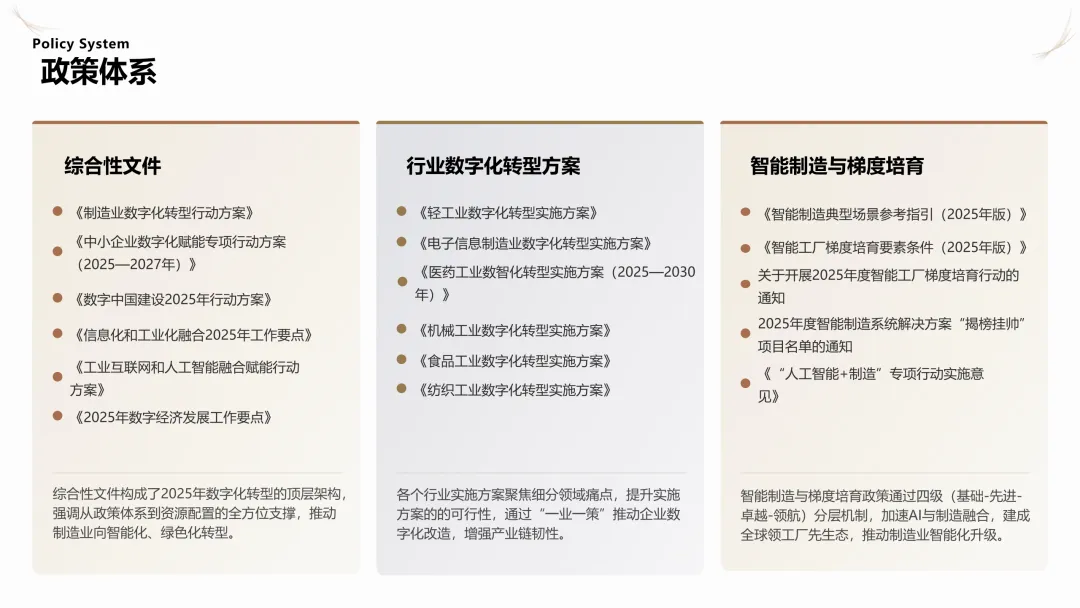 Policy System
政策体系

综合性文件

• 《制造业数字化转型行动方案》
• 《中小企业数字化赋能专项行动方案（2025—2027年）》
• 《数字中国建设2025年行动方案》
• 《信息化和工业化融合2025年工作要点》
• 《工业互联网和人工智能融合赋能行动方案》
• 《2025年数字经济发展工作要点》

综合性文件构成了2025年数字化转型的顶层架构，强调从政策体系到资源配置的全方位支撑，推动制造业向智能化、绿色化转型。

行业数字化转型方案

• 《轻工业数字化转型实施方案》
• 《电子信息制造业数字化转型实施方案》
• 《医药工业数智化转型实施方案（2025—2030年）》
• 《机械工业数字化转型实施方案》
• 《食品工业数字化转型实施方案》
• 《纺织工业数字化转型实施方案》

各个行业实施方案聚焦细分领域痛点，提升实施方案的的可行性，通过“一业一策”推动企业数字化改造，增强产业链韧性。

智能制造与梯度培育

• 《智能制造典型场景参考指引（2025年版）》
• 《智能工厂梯度培育要素条件（2025年版）》
• 关于开展2025年度智能工厂梯度培育行动的通知
• 2025年度智能制造系统解决方案“揭榜挂帅”项目名单的通知
• 《“人工智能+制造”专项行动实施意见》

智能制造与梯度培育政策通过四级（基础-先进-卓越-领航）分层机制，加速AI与制造融合，建成全球领工厂先生态，推动制造业智能化升级。